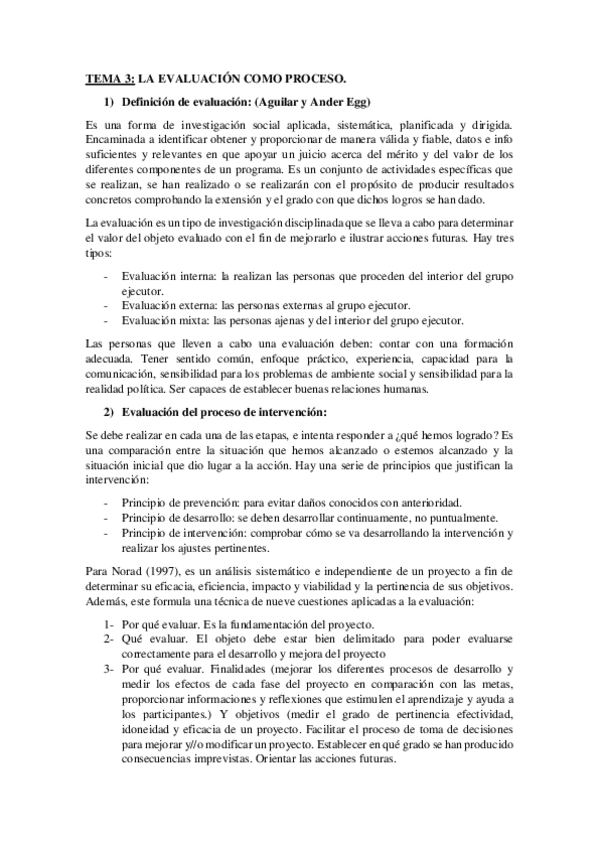 TEMA 3: LA EVALUACIÓN COMO PROCESO.

1) Definición de evaluación: (Aguilar y Ander Egg)

Es una forma de investigación social aplicada, sistemática, planificada y dirigida. Encaminada a identificar obtener y proporcionar de manera válida y fiable, datos e info suficientes y relevantes en que apoyar un juicio acerca del mérito y del valor de los diferentes componentes de un programa. Es un conjunto de actividades específicas que se realizan, se han realizado o se realizarán con el propósito de producir resultados concretos comprobando la extensión y el grado con que dichos logros se han dado.

La evaluación es un tipo de investigación disciplinada que se lleva a cabo para determinar el valor del objeto evaluado con el fin de mejorarlo e ilustrar acciones futuras. Hay tres tipos:

- Evaluación interna: la realizan las personas que proceden del interior del grupo ejecutor.
- Evaluación externa: las personas externas al grupo ejecutor.
- Evaluación mixta: las personas ajenas y del interior del grupo ejecutor.

Las personas que lleven a cabo una evaluación deben: contar con una formación adecuada. Tener sentido común, enfoque práctico, experiencia, capacidad para la comunicación, sensibilidad para los problemas de ambiente social y sensibilidad para la realidad política. Ser capaces de establecer buenas relaciones humanas.

2) Evaluación del proceso de intervención:

Se debe realizar en cada una de las etapas, e intenta responder a ¿qué hemos logrado? Es una comparación entre la situación que hemos alcanzado o estemos alcanzado y la situación inicial que dio lugar a la acción. Hay una serie de principios que justifican la intervención:

- Principio de prevención: para evitar daños conocidos con anterioridad.
- Principio de desarrollo: se deben desarrollar continuamente, no puntualmente.
- Principio de intervención: comprobar cómo se va desarrollando la intervención y realizar los ajustes pertinentes.

Para Norad (1997), es un análisis sistemático e independiente de un proyecto a fin de determinar su eficacia, eficiencia, impacto y viabilidad y la pertinencia de sus objetivos. Además, este formula una técnica de nueve cuestiones aplicadas a la evaluación:

1- Por qué evaluar. Es la fundamentación del proyecto.
2- Qué evaluar. El objeto debe estar bien delimitado para poder evaluarse correctamente para el desarrollo y mejora del proyecto
3- Por qué evaluar. Finalidades (mejorar los diferentes procesos de desarrollo y medir los efectos de cada fase del proyecto en comparación con las metas, proporcionar informaciones y reflexiones que estimulen el aprendizaje y ayuda a los participantes.) Y objetivos (medir el grado de pertinencia efectividad, idoneidad y eficacia de un proyecto. Facilitar el proceso de toma de decisiones para mejorar y//o modificar un proyecto. Establecer en qué grado se han producido consecuencias imprevistas. Orientar las acciones futuras.